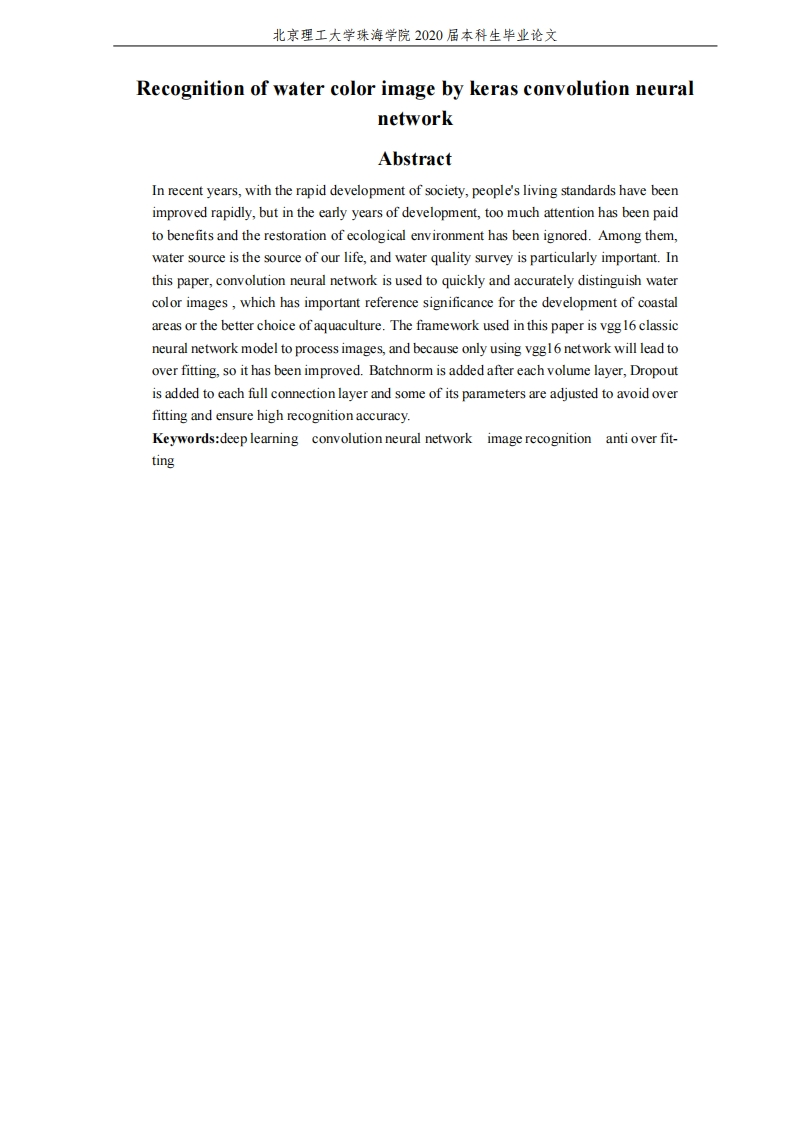 北京理工大学珠海学院 2020 届本科生毕业论文

Recognition of water color image by keras convolution neural network

Abstract

In recent years, with the rapid development of society, people's living standards have been improved rapidly, but in the early years of development, too much attention has been paid to benefits and the restoration of ecological environment has been ignored. Among them, water source is the source of our life, and water quality survey is particularly important. In this paper, convolution neural network is used to quickly and accurately distinguish water color images , which has important reference significance for the development of coastal areas or the better choice of aquaculture. The framework used in this paper is vgg16 classic neural network model to process images, and because only using vgg16 network will lead to over fitting, so it has been improved. Batchnorm is added after each volume layer, Dropout is added to each full connection layer and some of its parameters are adjusted to avoid over fitting and ensure high recognition accuracy.

Keywords:deep learning convolution neural network image recognition anti over fitting